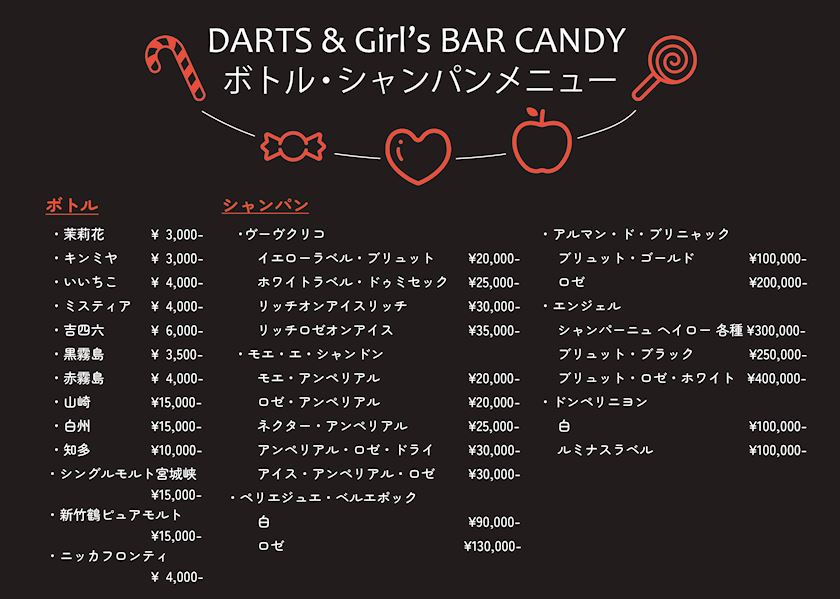 DARTS & Girl's BAR CANDY
ボトル・シャンパンメニュー

ボトル
・茉莉花 ¥ 3,000-
・キンミヤ ¥ 3,000-
・いいちこ ¥ 4,000-
・ミスティア ¥ 4,000-
・吉四六 ¥ 6,000-
・黒霧島 ¥ 3,500-
・赤霧島 ¥ 4,000-
・山崎 ¥15,000-
・白州 ¥15,000-
・知多 ¥10,000-
・シングルモルト宮城峡 ¥15,000-
・新竹鶴ピュアモルト ¥15,000-
・ニッカフロンティ ¥ 4,000-

シャンパン
・ヴーヴクリコ
イエローラベル・ブリュット ¥20,000-
ホワイトラベル・ドゥミセック ¥25,000-
リッチオンアイスリッチ ¥30,000-
リッチロゼオンアイス ¥35,000-
・モエ・エ・シャンドン
モエ・アンペリアル ¥20,000-
ロゼ・アンペリアル ¥20,000-
ネクター・アンペリアル ¥25,000-
アンペリアル・ロゼ・ドライ ¥30,000-
アイス・アンペリアル・ロゼ ¥30,000-
・ペリエジュエ・ベルエポック
白 ¥90,000-
ロゼ ¥130,000-

・アルマン・ド・ブリニャック
ブリュット・ゴールド ¥100,000-
ロゼ ¥200,000-
・エンジェル
シャンパーニュ ヘイロー 各種 ¥300,000-
ブリュット・ブラック ¥250,000-
ブリュット・ロゼ・ホワイト ¥400,000-
・ドンペリニヨン
白 ¥100,000-
ルミナスラベル ¥100,000-